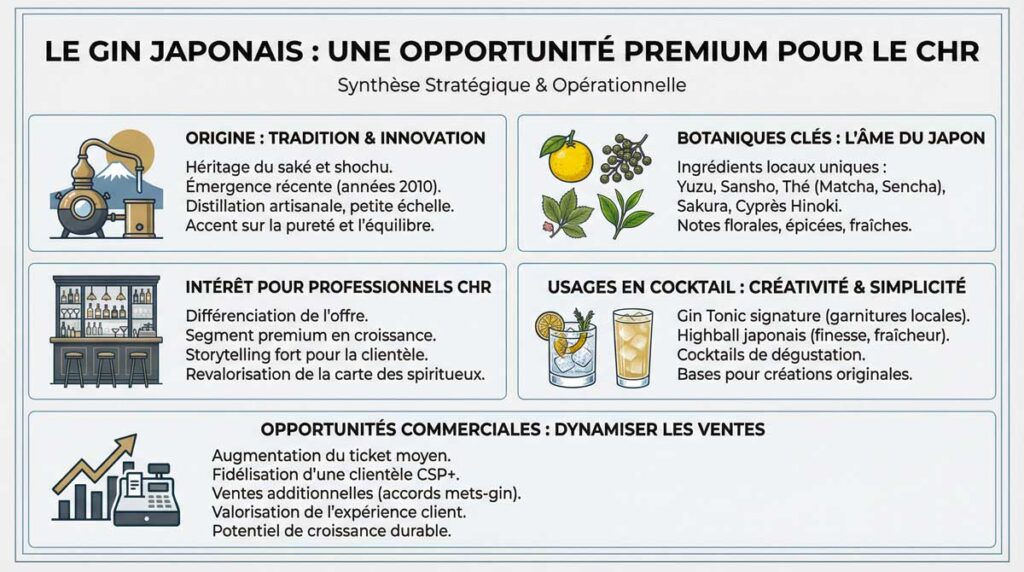 LE GIN JAPONAIS : UNE OPPORTUNITÉ PREMIUM POUR LE CHR

Synthèse Stratégique & Opérationnelle

ORIGINE : TRADITION & INNOVATION

Héritage du saké et shochu.
Émergence récente (années 2010).
Distillation artisanale, petite échelle.
Accent sur la pureté et l'équilibre.

BOTANIQUES CLÉS : L'ÂME DU JAPON

Ingrédients locaux uniques :
Yuzu, Sansho, Thé (Matcha, Sencha), Sakura, Cyprès Hinoki.
Notes florales, épicées, fraîches.

INTÉRÊT POUR PROFESSIONNELS CHR

Différenciation de l'offre.
Segment premium en croissance.
Storytelling fort pour la clientèle.
Revalorisation de la carte des spiritueux.

USAGES EN COCKTAIL : CRÉATIVITÉ & SIMPLICITÉ

Gin Tonic signature (garnitures locales).
Highball japonais (finesse, fraîcheur).
Cocktails de dégustation.
Bases pour créations originales.

OPPORTUNITÉS COMMERCIALES : DYNAMISER LES VENTES

Augmentation du ticket moyen.
Fidélisation d'une clientèle CSP+.
Ventes additionnelles (accords mets-gin).
Valorisation de l'expérience client.
Potentiel de croissance durable.